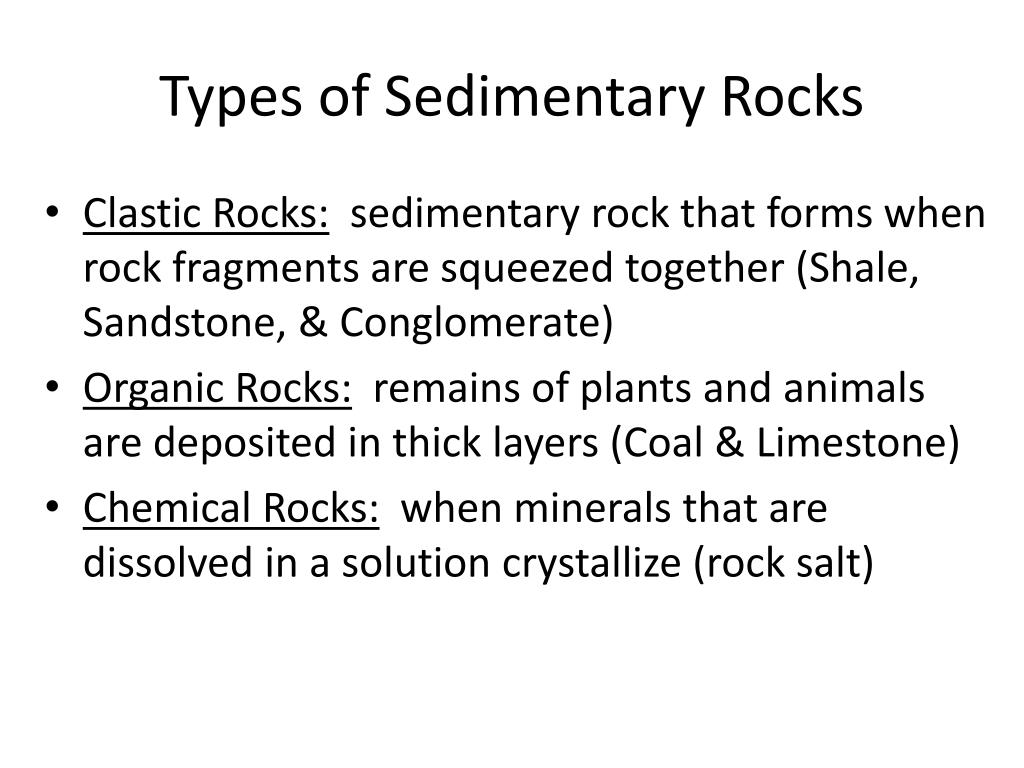 Types of Sedimentary Rocks

• Clastic Rocks: sedimentary rock that forms when rock fragments are squeezed together (Shale, Sandstone, & Conglomerate)
• Organic Rocks: remains of plants and animals are deposited in thick layers (Coal & Limestone)
• Chemical Rocks: when minerals that are dissolved in a solution crystallize (rock salt)